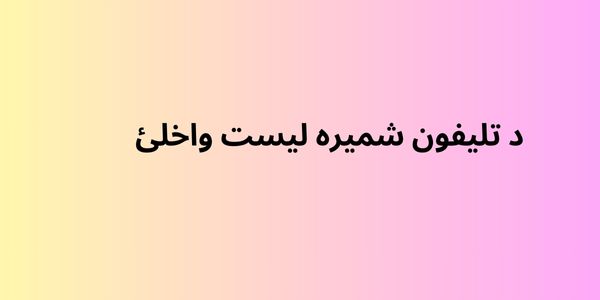 د تلیفون شمیره لیست واخلئ